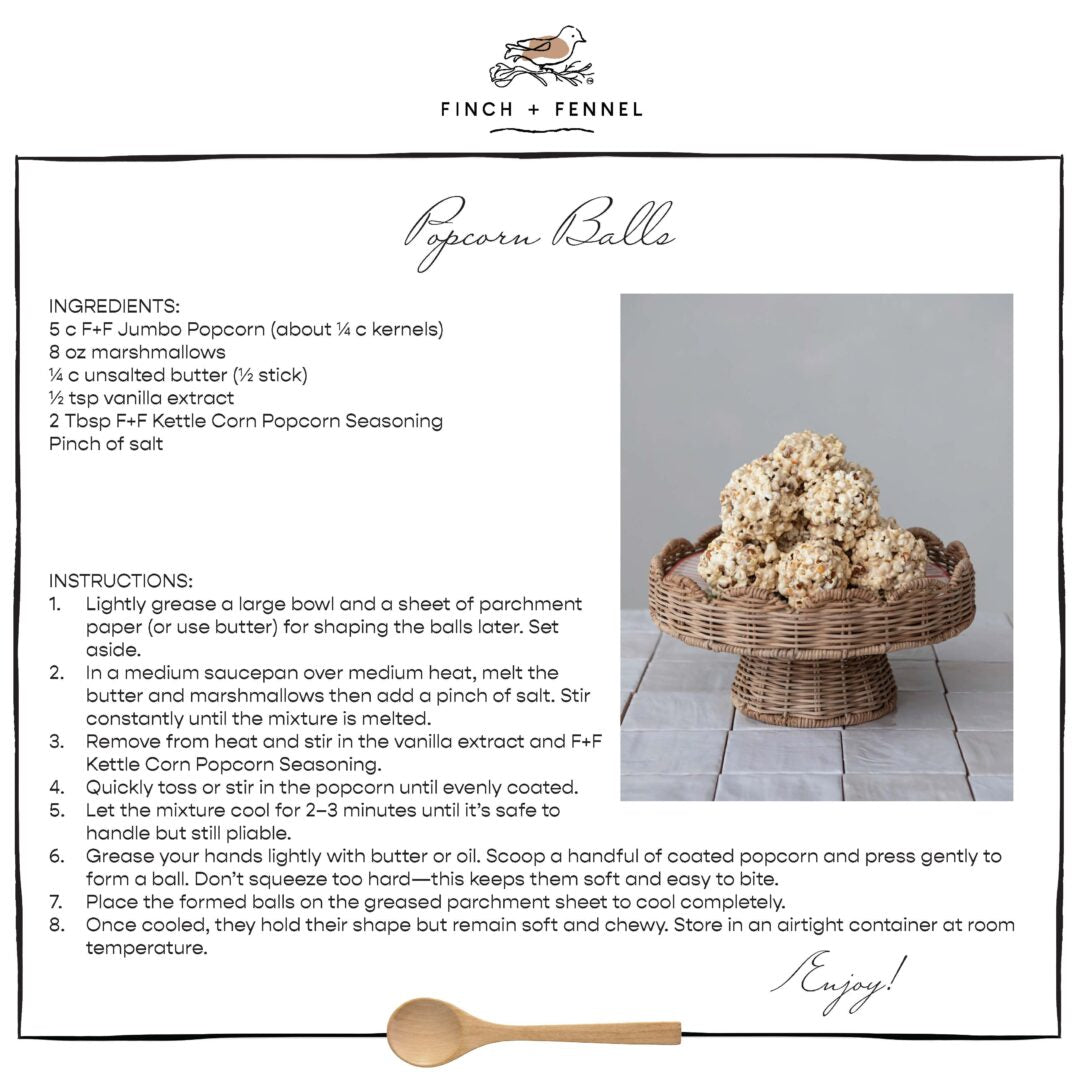 FINCH + FENNEL

Popcorn Balls

INGREDIENTS:
5 c F+F Jumbo Popcorn (about ¼ c kernels)
8 oz marshmallows
¼ c unsalted butter (½ stick)
½ tsp vanilla extract
2 Tbsp F+F Kettle Corn Popcorn Seasoning
Pinch of salt

INSTRUCTIONS:
1. Lightly grease a large bowl and a sheet of parchment paper (or use butter) for shaping the balls later. Set aside.
2. In a medium saucepan over medium heat, melt the butter and marshmallows then add a pinch of salt. Stir constantly until the mixture is melted.
3. Remove from heat and stir in the vanilla extract and F+F Kettle Corn Popcorn Seasoning.
4. Quickly toss or stir in the popcorn until evenly coated.
5. Let the mixture cool for 2–3 minutes until it's safe to handle but still pliable.
6. Grease your hands lightly with butter or oil. Scoop a handful of coated popcorn and press gently to form a ball. Don't squeeze too hard—this keeps them soft and easy to bite.
7. Place the formed balls on the greased parchment sheet to cool completely.
8. Once cooled, they hold their shape but remain soft and chewy. Store in an airtight container at room temperature.

Enjoy!